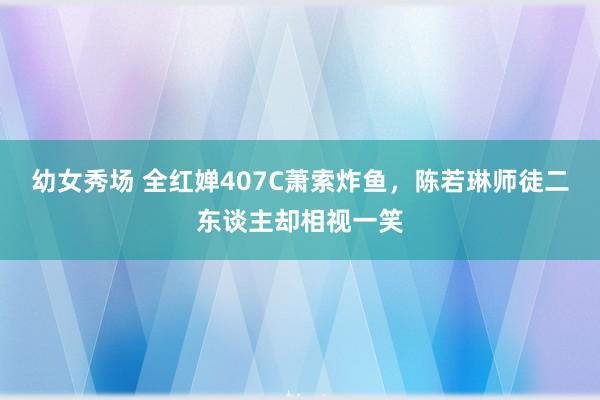 幼女秀场 全红婵407C萧索炸鱼，陈若琳师徒二东谈主却相视一笑